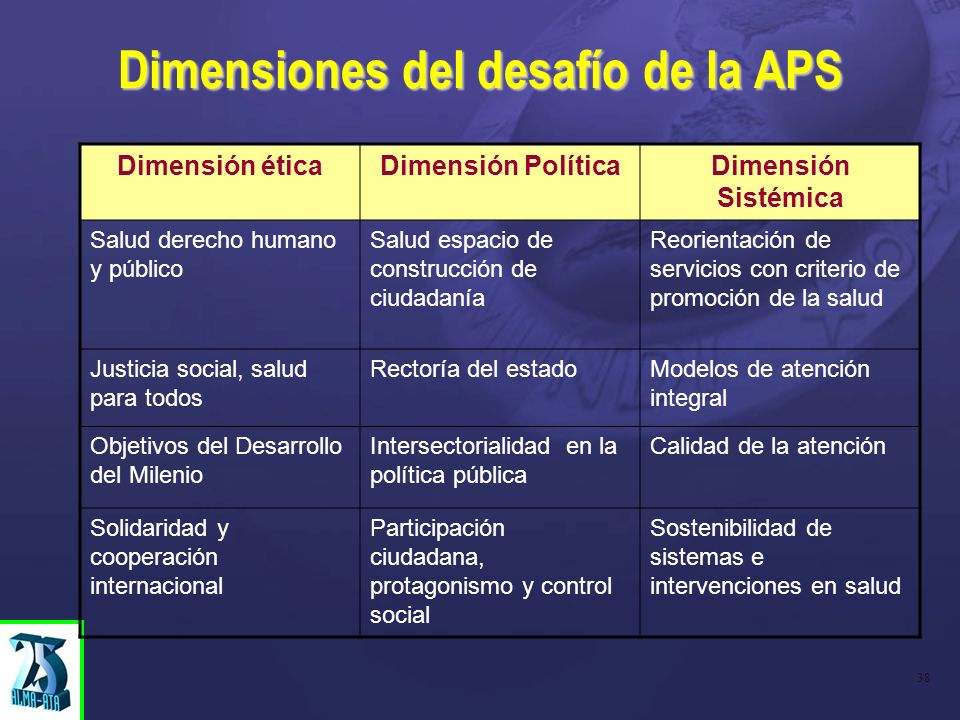 Dimensiones del desafío de la APS

| Dimensión ética | Dimensión Política | Dimensión Sistémica |
|---|---|---|
| Salud derecho humano y público | Salud espacio de construcción de ciudadanía | Reorientación de servicios con criterio de promoción de la salud |
| Justicia social, salud para todos | Rectoría del estado | Modelos de atención integral |
| Objetivos del Desarrollo del Milenio | Intersectorialidad en la política pública | Calidad de la atención |
| Solidaridad y cooperación internacional | Participación ciudadana, protagonismo y control social | Sostenibilidad de sistemas e intervenciones en salud |

25
ALMA-ATA

38